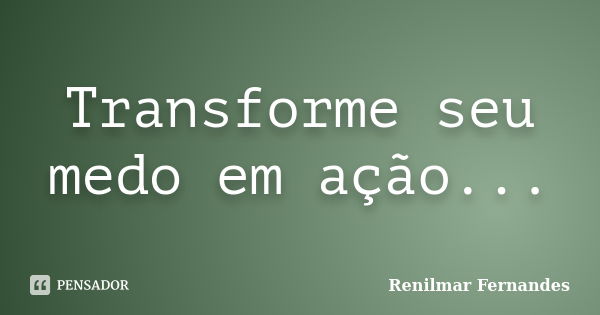 Transforme seu medo em ação...

PENSADOR

Renilmar Fernandes